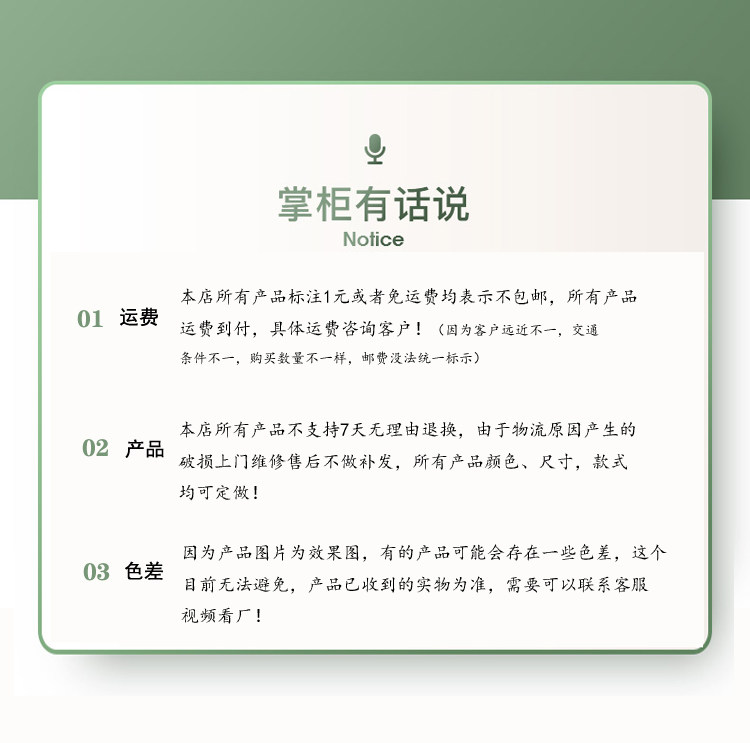 掌柜有话说
Notice

01 运费
本店所有产品标注1元或者免运费均表示不包邮，所有产品运费到付，具体运费咨询客户！（因为客户远近不一，交通条件不一，购买数量不一样，邮费没法统一标示）

02 产品
本店所有产品不支持7天无理由退换，由于物流原因产生的破损上门维修售后不做补发，所有产品颜色、尺寸，款式均可定做！

03 色差
因为产品图片为效果图，有的产品可能会存在一些色差，这个目前无法避免，产品已收到的实物为准，需要可以联系客服视频看厂！